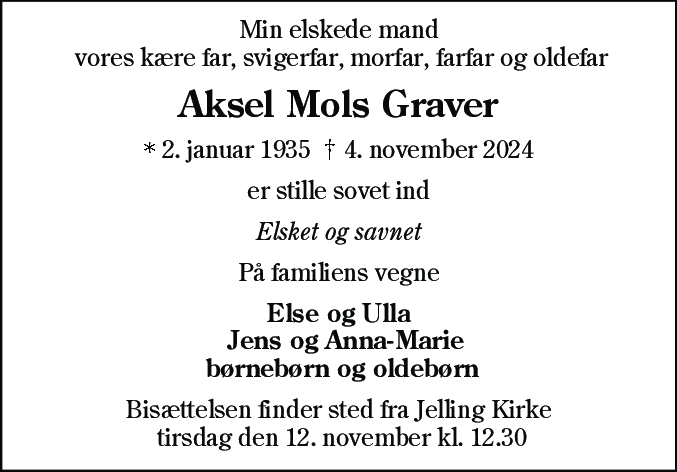 Min elskede mand
vores kære far, svigerfar, morfar, farfar og oldefar

Aksel Mols Graver

* 2. januar 1935 † 4. november 2024

er stille sovet ind

Elsket og savnet

På familiens vegne

Else og Ulla
Jens og Anna-Marie
børnebørn og oldebørn

Bisættelsen finder sted fra Jelling Kirke
tirsdag den 12. november kl. 12.30